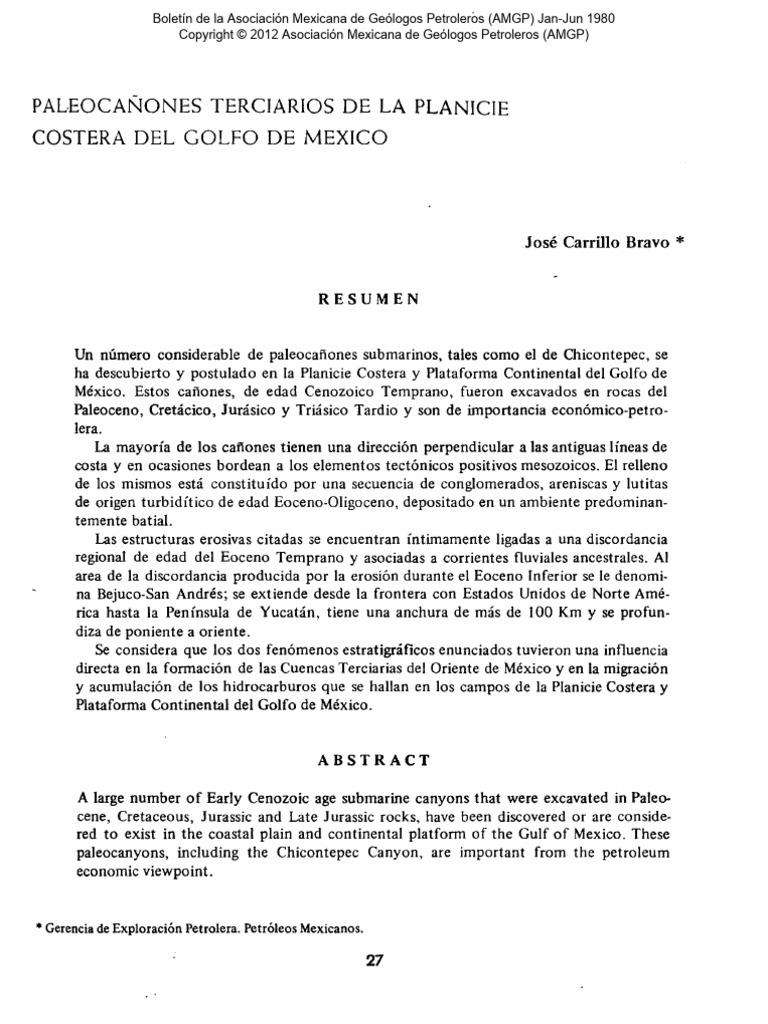 Boletín de la Asociación Mexicana de Geólogos Petroleros (AMGP) Jan-Jun 1980
Copyright © 2012 Asociación Mexicana de Geólogos Petroleros (AMGP)

PALEOCAÑONES TERCIARIOS DE LA PLANICIE COSTERA DEL GOLFO DE MEXICO

José Carrillo Bravo *

RESUMEN

Un número considerable de paleocañones submarinos, tales como el de Chicontepec, se ha descubierto y postulado en la Planicie Costera y Plataforma Continental del Golfo de México. Estos cañones, de edad Cenozoico Temprano, fueron excavados en rocas del Paleoceno, Cretácico, Jurásico y Triásico Tardío y son de importancia económico-petrolera.

La mayoría de los cañones tienen una dirección perpendicular a las antiguas líneas de costa y en ocasiones bordean a los elementos tectónicos positivos mesozoicos. El relleno de los mismos está constituído por una secuencia de conglomerados, areniscas y lutitas de origen turbidítico de edad Eoceno-Oligoceno, depositado en un ambiente predominantemente batial.

Las estructuras erosivas citadas se encuentran íntimamente ligadas a una discordancia regional de edad del Eoceno Temprano y asociadas a corrientes fluviales ancestrales. Al area de la discordancia producida por la erosión durante el Eoceno Inferior se le denomina Bejuco-San Andrés; se extiende desde la frontera con Estados Unidos de Norte América hasta la Península de Yucatán, tiene una anchura de más de 100 Km y se profundiza de poniente a oriente.

Se considera que los dos fenómenos estratigráficos enunciados tuvieron una influencia directa en la formación de las Cuencas Terciarias del Oriente de México y en la migración y acumulación de los hidrocarburos que se hallan en los campos de la Planicie Costera y Plataforma Continental del Golfo de México.

ABSTRACT

A large number of Early Cenozoic age submarine canyons that were excavated in Paleocene, Cretaceous, Jurassic and Late Jurassic rocks, have been discovered or are considered to exist in the coastal plain and continental platform of the Gulf of Mexico. These paleocanyons, including the Chicontepec Canyon, are important from the petroleum economic viewpoint.

* Gerencia de Exploración Petrolera. Petróleos Mexicanos.

27